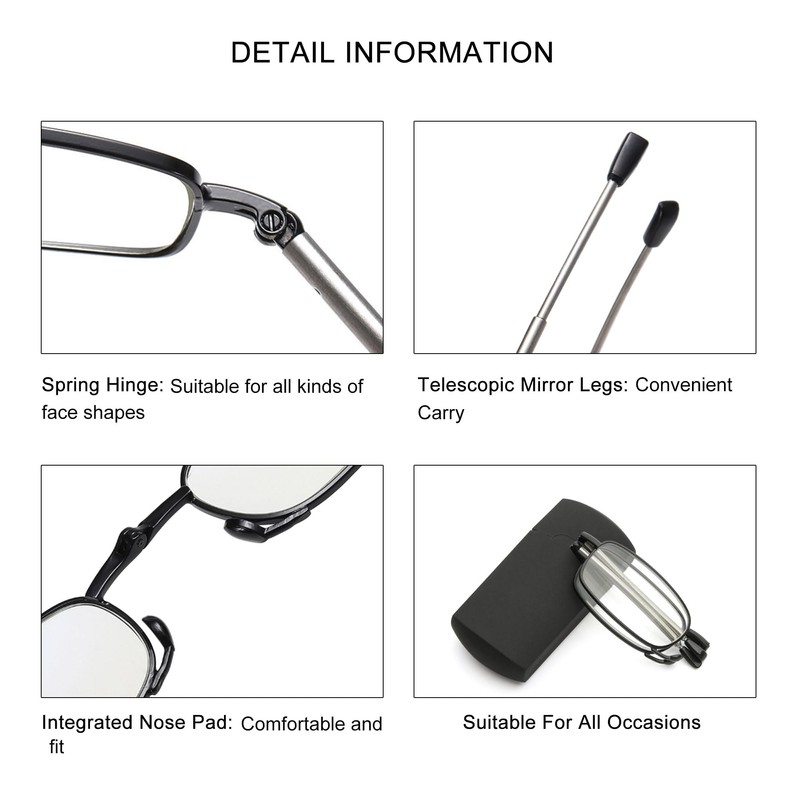 DETAIL INFORMATION

Spring Hinge: Suitable for all kinds of face shapes

Telescopic Mirror Legs: Convenient Carry

Integrated Nose Pad: Comfortable and fit

Suitable For All Occasions